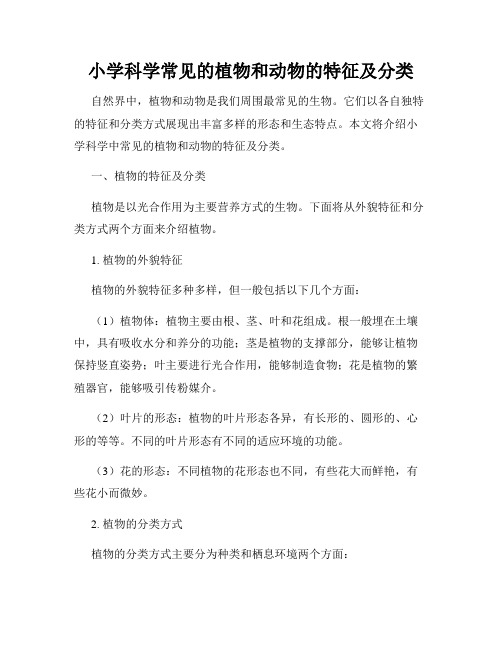 小学科学常见的植物和动物的特征及分类

自然界中，植物和动物是我们周围最常见的生物。它们以各自独特的特征和分类方式展现出丰富多样的形态和生态特点。本文将介绍小学科学中常见的植物和动物的特征及分类。

一、植物的特征及分类

植物是以光合作用为主要营养方式的生物。下面将从外貌特征和分类方式两个方面来介绍植物。

1. 植物的外貌特征

植物的外貌特征多种多样，但一般包括以下几个方面：

（1）植物体：植物主要由根、茎、叶和花组成。根一般埋在土壤中，具有吸收水分和养分的功能；茎是植物的支撑部分，能够让植物保持竖直姿势；叶主要进行光合作用，能够制造食物；花是植物的繁殖器官，能够吸引传粉媒介。

（2）叶片的形态：植物的叶片形态各异，有长形的、圆形的、心形的等等。不同的叶片形态有不同的适应环境的功能。

（3）花的形态：不同植物的花形态也不同，有些花大而鲜艳，有些花小而微妙。

2. 植物的分类方式

植物的分类方式主要分为种类和栖息环境两个方面：